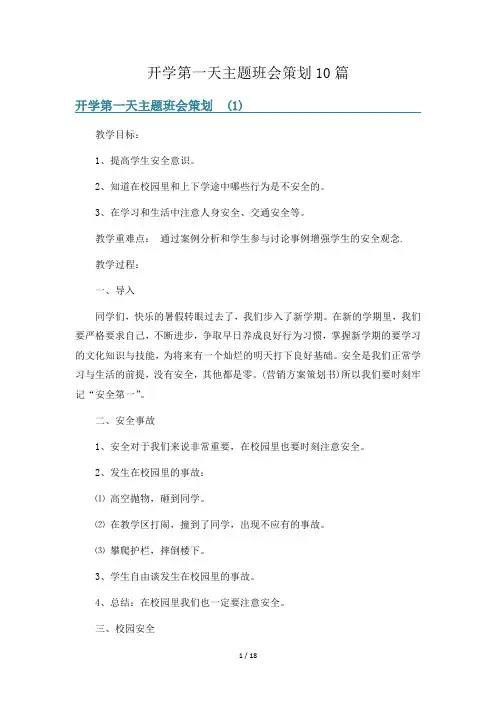 开学第一天主题班会策划10篇

开学第一天主题班会策划 (1)

教学目标：

1、提高学生安全意识。

2、知道在校园里和上下学途中哪些行为是不安全的。

3、在学习和生活中注意人身安全、交通安全等。

教学重难点： 通过案例分析和学生参与讨论事例增强学生的安全观念.

教学过程：

一、导入

同学们，快乐的暑假转眼过去了，我们步入了新学期。在新的学期里，我们要严格要求自己，不断进步，争取早日养成良好行为习惯，掌握新学期的要学习的文化知识与技能，为将来有一个灿烂的明天打下良好基础。安全是我们正常学习与生活的前提，没有安全，其他都是零。(营销方案策划书)所以我们要时刻牢记“安全第一”。

二、安全事故

1、安全对于我们来说非常重要，在校园里也要时刻注意安全。

2、发生在校园里的事故：

⑴ 高空抛物，砸到同学。

⑵ 在教学区打闹，撞到了同学，出现不应有的事故。

⑶ 攀爬护栏，摔倒楼下。

3、学生自由谈发生在校园里的事故。

4、总结：在校园里我们也一定要注意安全。

三、校园安全

1 / 18